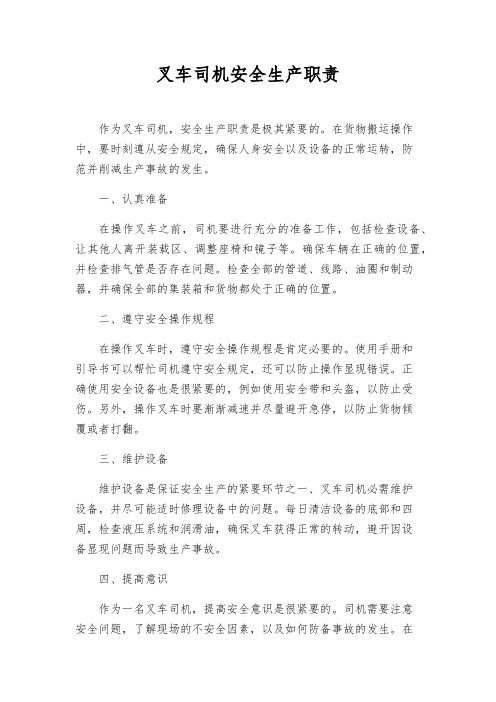 叉车司机安全生产职责

作为叉车司机，安全生产职责是极其紧要的。在货物搬运操作中，要时刻遵从安全规定，确保人身安全以及设备的正常运转，防范并削减生产事故的发生。

一、认真准备

在操作叉车之前，司机要进行充分的准备工作，包括检查设备、让其他人离开装载区、调整座椅和镜子等。确保车辆在正确的位置，并检查排气管是否存在问题。检查全部的管道、线路、油圈和制动器，并确保全部的集装箱和货物都处于正确的位置。

二、遵守安全操作规程

在操作叉车时，遵守安全操作规程是肯定必要的。使用手册和引导书可以帮忙司机遵守安全规定，还可以防止操作显现错误。正确使用安全设备也是很紧要的，例如使用安全带和头盔，以防止受伤。另外，操作叉车时要渐渐减速并尽量避开急停，以防止货物倾覆或者打翻。

三、维护设备

维护设备是保证安全生产的紧要环节之一、叉车司机必需维护设备，并尽可能适时修理设备中的问题。每日清洁设备的底部和四周，检查液压系统和润滑油，确保叉车获得正常的转动，避开因设备显现问题而导致生产事故。

四、提高意识

作为一名叉车司机，提高安全意识是很紧要的。司机需要注意安全问题，了解现场的不安全因素，以及如何防备事故的发生。在